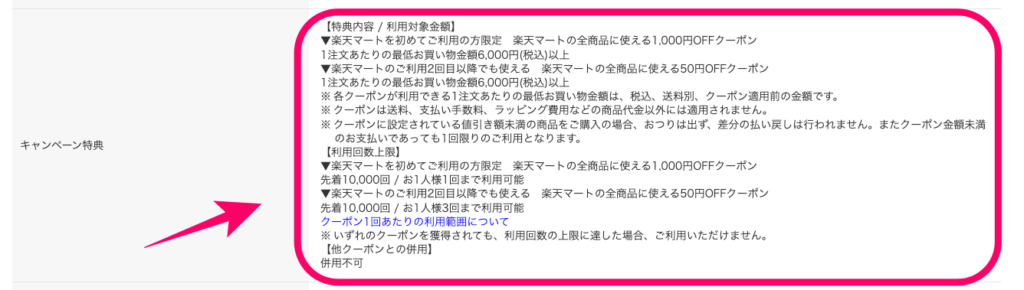 キャンペーン特典

【特典内容 / 利用対象金額】
▼楽天マートを初めてご利用の方限定　楽天マートの全商品に使える1,000円OFFクーポン
1注文あたりの最低お買い物金額6,000円(税込)以上
▼楽天マートのご利用2回目以降でも使える　楽天マートの全商品に使える50円OFFクーポン
1注文あたりの最低お買い物金額6,000円(税込)以上
※ 各クーポンが利用できる1注文あたりの最低お買い物金額は、税込、送料別、クーポン適用前の金額です。
※ クーポンは送料、支払い手数料、ラッピング費用などの商品代金以外には適用されません。
※ クーポンに設定されている値引き額未満の商品をご購入の場合、おつりは出ず、差分の払い戻しは行われません。またクーポン金額未満のお支払いであっても1回限りのご利用となります。
【利用回数上限】
▼楽天マートを初めてご利用の方限定　楽天マートの全商品に使える1,000円OFFクーポン
先着10,000回 / お1人様1回まで利用可能
▼楽天マートのご利用2回目以降でも使える　楽天マートの全商品に使える50円OFFクーポン
先着10,000回 / お1人様3回まで利用可能
クーポン1回あたりの利用範囲について
※ いずれのクーポンを獲得されても、利用回数の上限に達した場合、ご利用いただけません。
【他クーポンとの併用】
併用不可